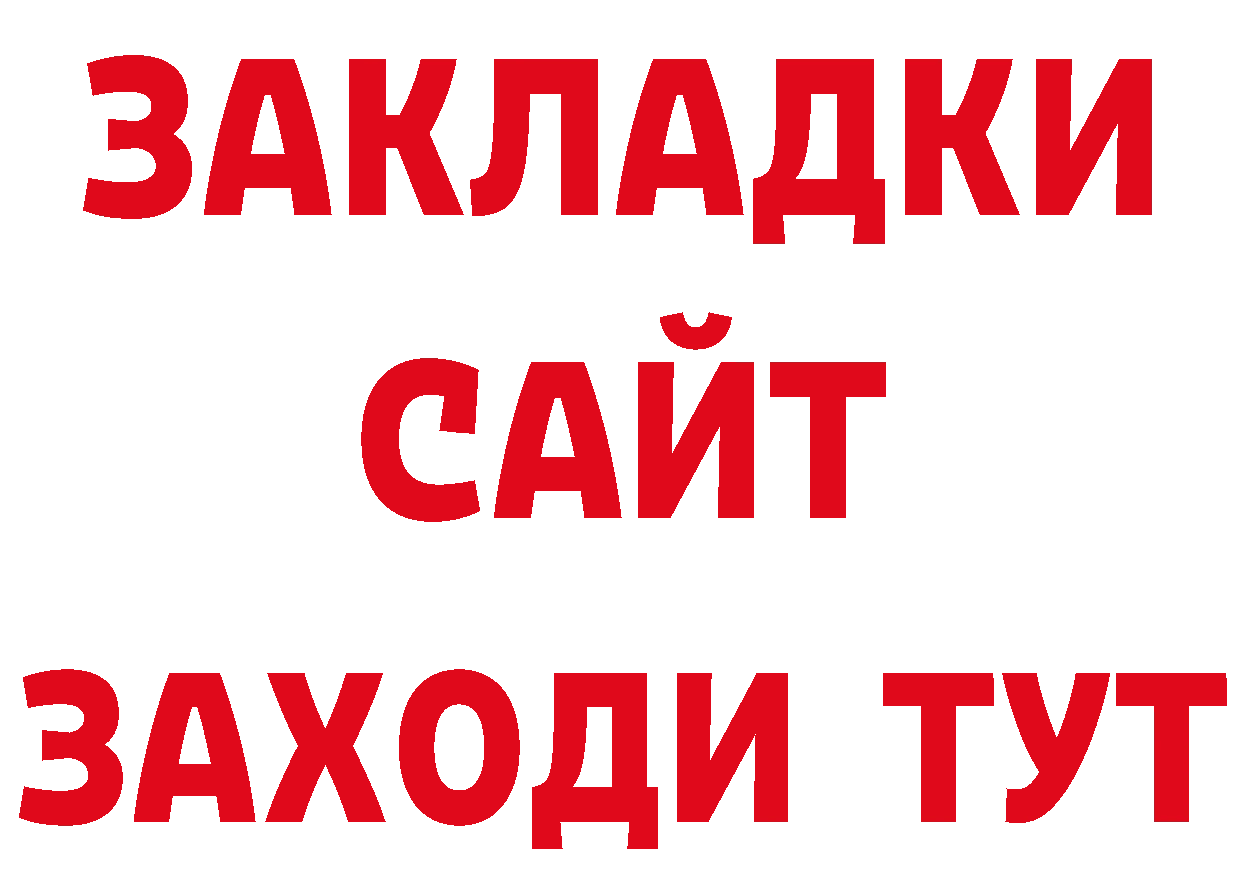 ЗАКЛАДКИ
САЙТ
ЗАХОДИ ТУТ